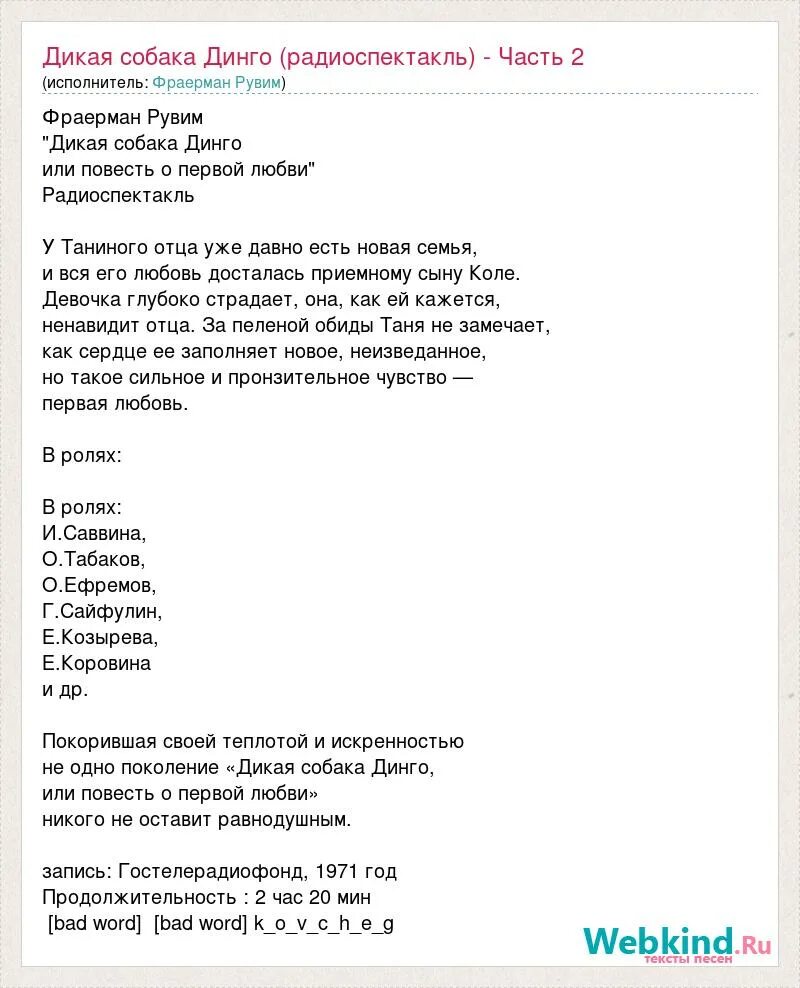 Дикая собака Динго (радиоспектакль) - Часть 2
(исполнитель: Фраерман Рувим)

Фраерман Рувим
"Дикая собака Динго
или повесть о первой любви"
Радиоспектакль

У Таниного отца уже давно есть новая семья,
и вся его любовь досталась приемному сыну Коле.
Девочка глубоко страдает, она, как ей кажется,
ненавидит отца. За пеленой обиды Таня не замечает,
как сердце ее заполняет новое, неизведанное,
но такое сильное и пронзительное чувство —
первая любовь.

В ролях:

В ролях:
И.Саввина,
О.Табаков,
О.Ефремов,
Г.Сайфулин,
Е.Козырева,
Е.Коровина
и др.

Покорившая своей теплотой и искренностью
не одно поколение «Дикая собака Динго,
или повесть о первой любви»
никого не оставит равнодушным.

запись: Гостелерадиофонд, 1971 год
Продолжительность : 2 час 20 мин
[bad word] [bad word] k_o_v_c_h_e_g

Webkind.Ru
тексты песен